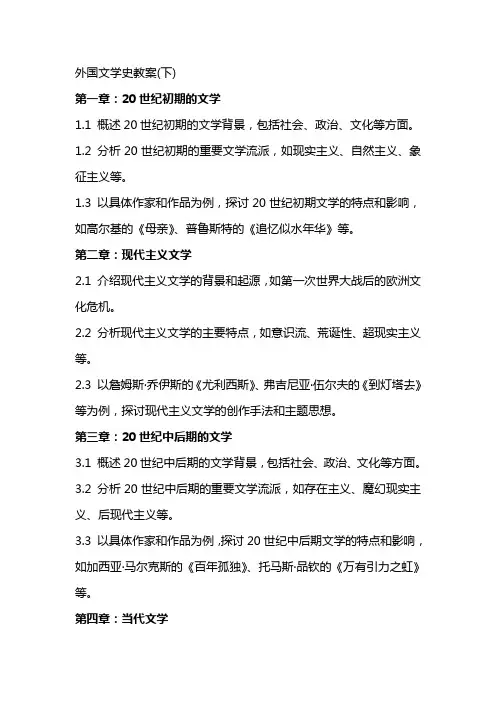 外国文学史教案(下)

第一章：20 世纪初期的文学

1.1 概述 20 世纪初期的文学背景，包括社会、政治、文化等方面。

1.2 分析 20 世纪初期的重要文学流派，如现实主义、自然主义、象征主义等。

1.3 以具体作家和作品为例，探讨 20 世纪初期文学的特点和影响，如高尔基的《母亲》、普鲁斯特的《追忆似水年华》等。

第二章：现代主义文学

2.1 介绍现代主义文学的背景和起源，如第一次世界大战后的欧洲文化危机。

2.2 分析现代主义文学的主要特点，如意识流、荒诞性、超现实主义等。

2.3 以詹姆斯·乔伊斯的《尤利西斯》、弗吉尼亚·伍尔夫的《到灯塔去》等为例，探讨现代主义文学的创作手法和主题思想。

第三章：20 世纪中后期的文学

3.1 概述 20 世纪中后期的文学背景，包括社会、政治、文化等方面。

3.2 分析 20 世纪中后期的重要文学流派，如存在主义、魔幻现实主义、后现代主义等。

3.3 以具体作家和作品为例，探讨 20 世纪中后期文学的特点和影响，如加西亚·马尔克斯的《百年孤独》、托马斯·品钦的《万有引力之虹》等。

第四章：当代文学